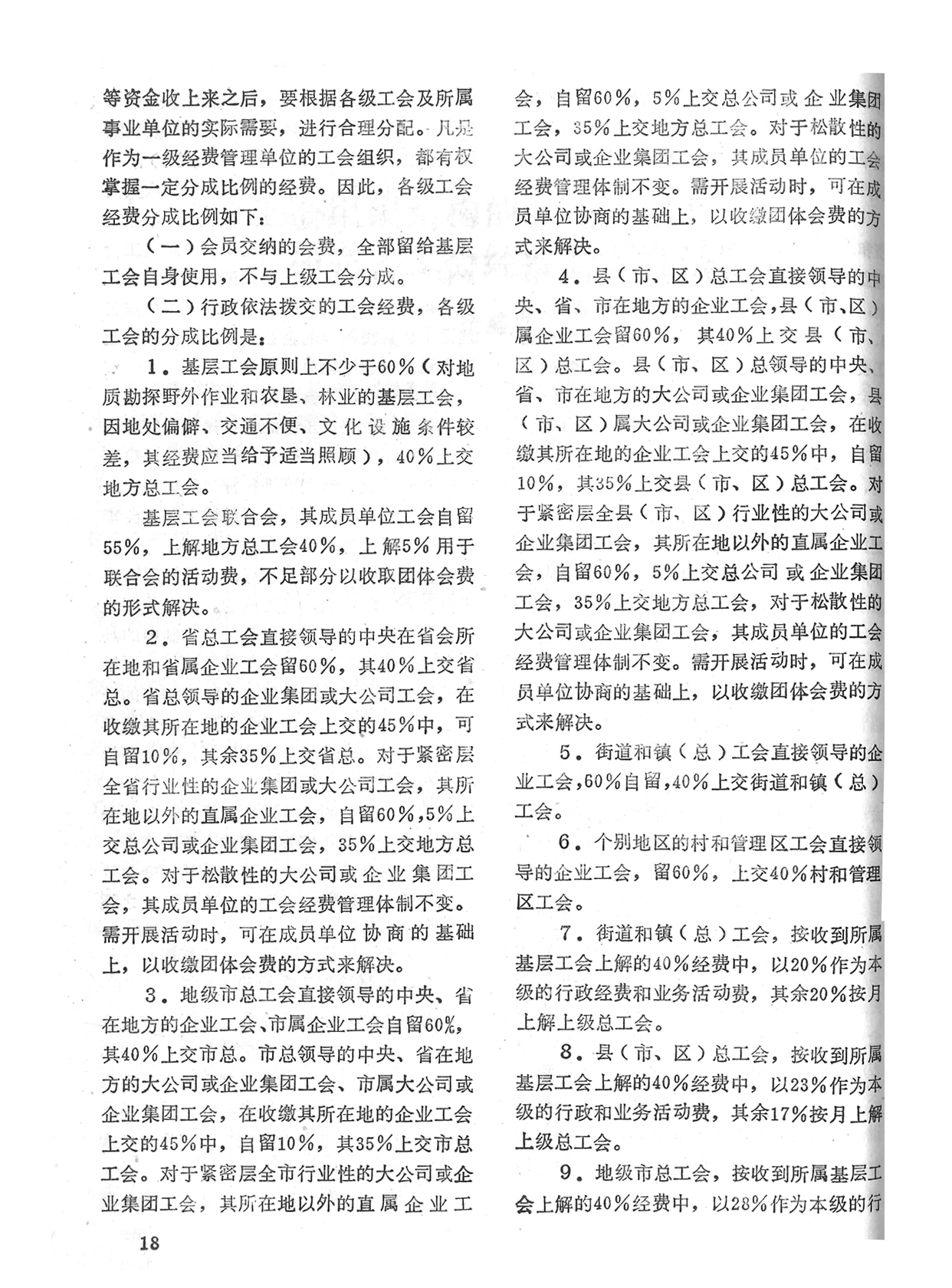 等资金收上来之后，要根据各级工会及所属事业单位的实际需要，进行合理分配。凡是作为一级经费管理单位的工会组织，都有权掌握一定分成比例的经费。因此，各级工会经费分成比例如下：

（一）会员交纳的会费，全部留给基层工会自身使用，不与上级工会分成。

（二）行政依法拨交的工会经费，各级工会的分成比例是：

1．基层工会原则上不少于60%（对地质勘探野外作业和农垦、林业的基层工会，因地处偏僻、交通不便、文化设施条件较差，其经费应当给予适当照顾），40%上交地方总工会。

基层工会联合会，其成员单位工会自留55%，上解地方总工会40%，上解5%用于联合会的活动费，不足部分以收取团体会费的形式解决。

2．省总工会直接领导的中央在省会所在地和省属企业工会留60%，其40%上交省总。省总领导的企业集团或大公司工会，在收缴其所在地的企业工会上交的45%中，可自留10%，其余35%上交省总。对于紧密层全省行业性的企业集团或大公司工会，其所在地以外的直属企业工会，自留60%，5%上交总公司或企业集团工会，35%上交地方总工会。对于松散性的大公司或企业集团工会，其成员单位的工会经费管理体制不变。需开展活动时，可在成员单位协商的基础上，以收缴团体会费的方式来解决。

3．地级市总工会直接领导的中央、省在地方的企业工会、市属企业工会自留60%，其40%上交市总。市总领导的中央、省在地方的大公司或企业集团工会、市属大公司或企业集团工会，在收缴其所在地的企业工会上交的45%中，自留10%，其35%上交市总工会。对于紧密层全市行业性的大公司或企业集团工会，其所在地以外的直属企业工会，自留60%，5%上交总公司或企业集团工会，35%上交地方总工会。对于松散性的大公司或企业集团工会，其成员单位的工会经费管理体制不变。需开展活动时，可在成员单位协商的基础上，以收缴团体会费的方式来解决。

4．县（市、区）总工会直接领导的中央、省、市在地方的企业工会，县（市、区）属企业工会留60%，其40%上交县（市、区）总工会。县（市、区）总领导的中央、省、市在地方的大公司或企业集团工会，县（市、区）属大公司或企业集团工会，在收缴其所在地的企业工会上交的45%中，自留10%，其35%上交县（市、区）总工会。对于紧密层全县（市、区）行业性的大公司或企业集团工会，其所在地以外的直属企业工会，自留60%，5%上交总公司或企业集团工会，35%上交地方总工会，对于松散性的大公司或企业集团工会，其成员单位的工会经费管理体制不变。需开展活动时，可在成员单位协商的基础上，以收缴团体会费的方式来解决。

5．街道和镇（总）工会直接领导的企业工会，60%自留，40%上交街道和镇（总）工会。

6．个别地区的村和管理区工会直接领导的企业工会，留60%，上交40%村和管理区工会。

7．街道和镇（总）工会，按收到所属基层工会上解的40%经费中，以20%作为本级的行政经费和业务活动费，其余20%按月上解上级总工会。

8．县（市、区）总工会，按收到所属基层工会上解的40%经费中，以23%作为本级的行政和业务活动费，其余17%按月上解上级总工会。

9．地级市总工会，按收到所属基层工会上解的40%经费中，以28%作为本级的行

18